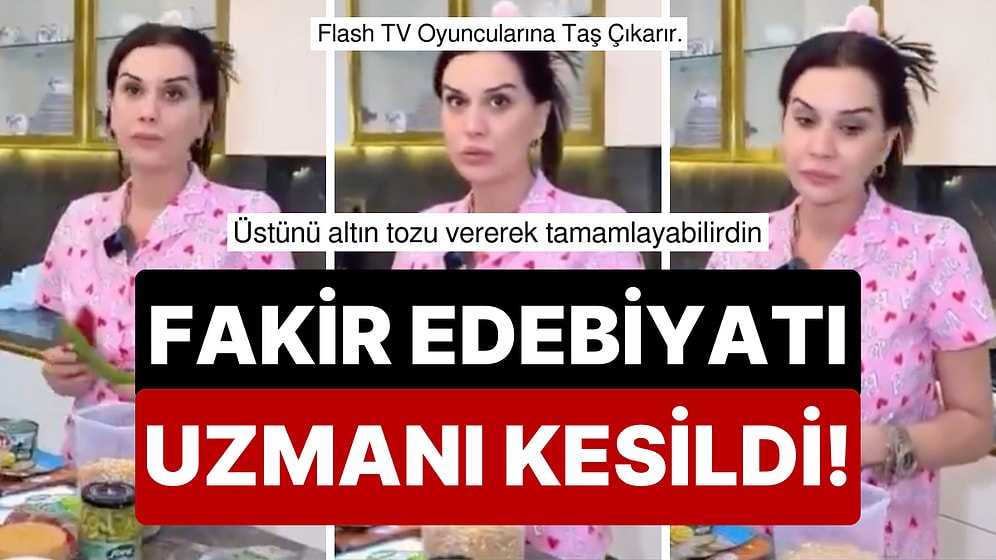 Flash TV Oyuncularına Taş Çıkarır.

Üstünü altın tozu vererek tamamlayabilirdin

FAKİR EDEBİYATI UZMANI KESİLDİ!